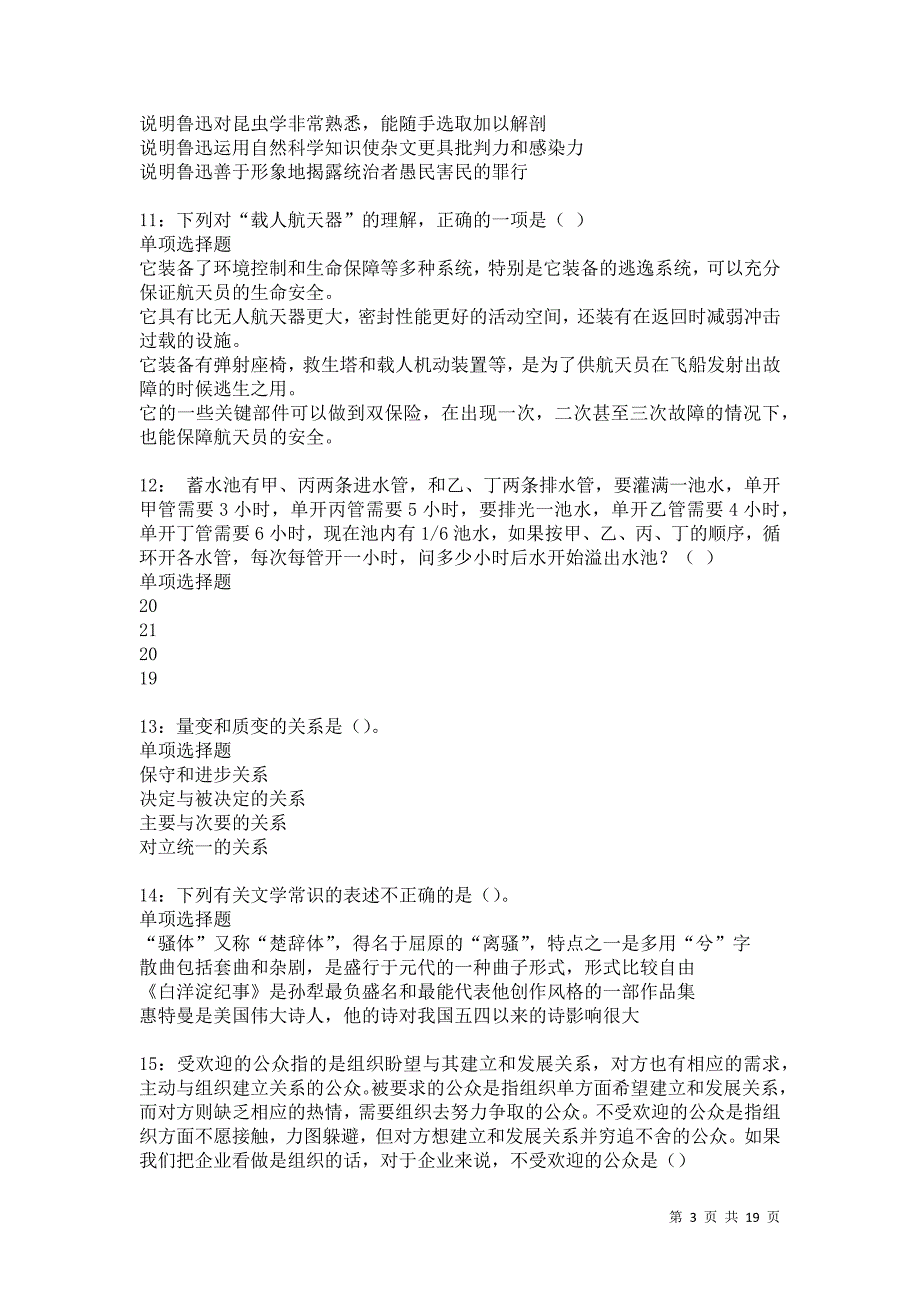 说明鲁迅对昆虫学非常熟悉，能随手选取加以解剖
说明鲁迅运用自然科学知识使杂文更具批判力和感染力
说明鲁迅善于形象地揭露统治者愚民害民的罪行

11：下列对“载人航天器”的理解，正确的一项是（ ）
单项选择题
它装备了环境控制和生命保障等多种系统，特别是它装备的逃逸系统，可以充分保证航天员的生命安全。
它具有比无人航天器更大，密封性能更好的活动空间，还装有在返回时减弱冲击过载的设施。
它装备有弹射座椅，救生塔和载人机动装置等，是为了供航天员在飞船发射出故障的时候逃生之用。
它的一些关键部件可以做到双保险，在出现一次，二次甚至三次故障的情况下，也能保障航天员的安全。

12： 蓄水池有甲、丙两条进水管，和乙、丁两条排水管，要灌满一池水，单开甲管需要 3 小时，单开丙管需要 5 小时，要排光一池水，单开乙管需要 4 小时，单开丁管需要 6 小时，现在池内有 1/6 池水，如果按甲、乙、丙、丁的顺序，循环开各水管，每次每管开一小时，问多少小时后水开始溢出水池？（ ）
单项选择题
20
21
20
19

13：量变和质变的关系是（)。
单项选择题
保守和进步关系
决定与被决定的关系
主要与次要的关系
对立统一的关系

14：下列有关文学常识的表述不正确的是（)。
单项选择题
“骚体”又称“楚辞体”，得名于屈原的“离骚”，特点之一是多用“兮”字
散曲包括套曲和杂剧，是盛行于元代的一种曲子形式，形式比较自由
《白洋淀纪事》是孙犁最负盛名和最能代表他创作风格的一部作品集
惠特曼是美国伟大诗人，他的诗对我国五四以来的诗影响很大

15：受欢迎的公众指的是组织盼望与其建立和发展关系，对方也有相应的需求，主动与组织建立关系的公众。被要求的公众是指组织单方面希望建立和发展关系，而对方则缺乏相应的热情，需要组织去努力争取的公众。不受欢迎的公众是指组织方面不愿接触，力图躲避，但对方想建立和发展关系并穷追不舍的公众。如果我们把企业看做是组织的话，对于企业来说，不受欢迎的公众是（)

第 3 页 共 19 页